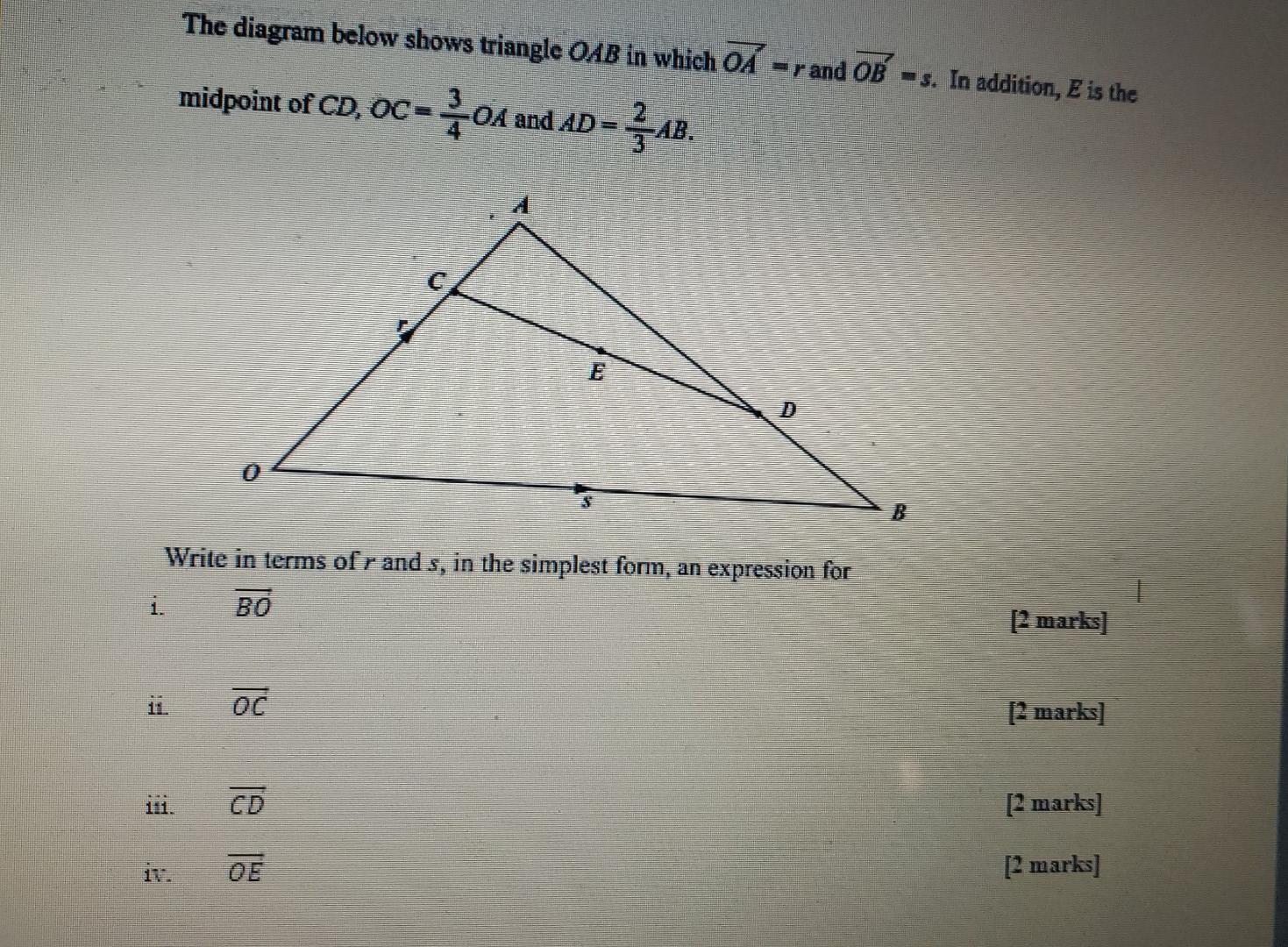 The diagram below shows triangle $OAB$ in which $\overrightarrow{OA} = r$ and $\overrightarrow{OB} = s$. In addition, $E$ is the midpoint of $CD$, $OC = \frac{3}{4}OA$ and $AD = \frac{2}{3}AB$.

A
C
r
E
D
O
s
B

Write in terms of $r$ and $s$, in the simplest form, an expression for

i. $\overrightarrow{BO}$ [2 marks]

ii. $\overrightarrow{OC}$ [2 marks]

iii. $\overrightarrow{CD}$ [2 marks]

iv. $\overrightarrow{OE}$ [2 marks]